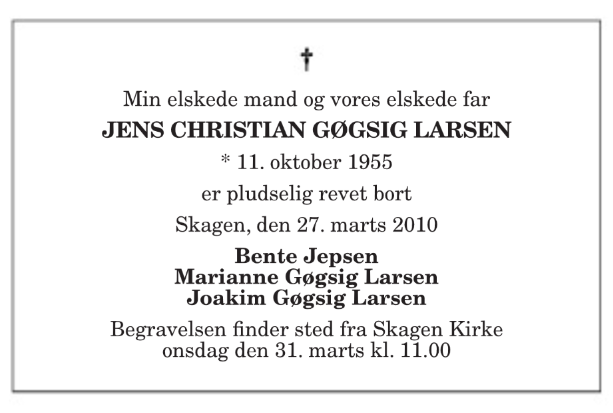 †

Min elskede mand og vores elskede far

JENS CHRISTIAN GØGSIG LARSEN

* 11. oktober 1955

er pludselig revet bort

Skagen, den 27. marts 2010

Bente Jepsen
Marianne Gøgsig Larsen
Joakim Gøgsig Larsen

Begravelsen finder sted fra Skagen Kirke onsdag den 31. marts kl. 11.00